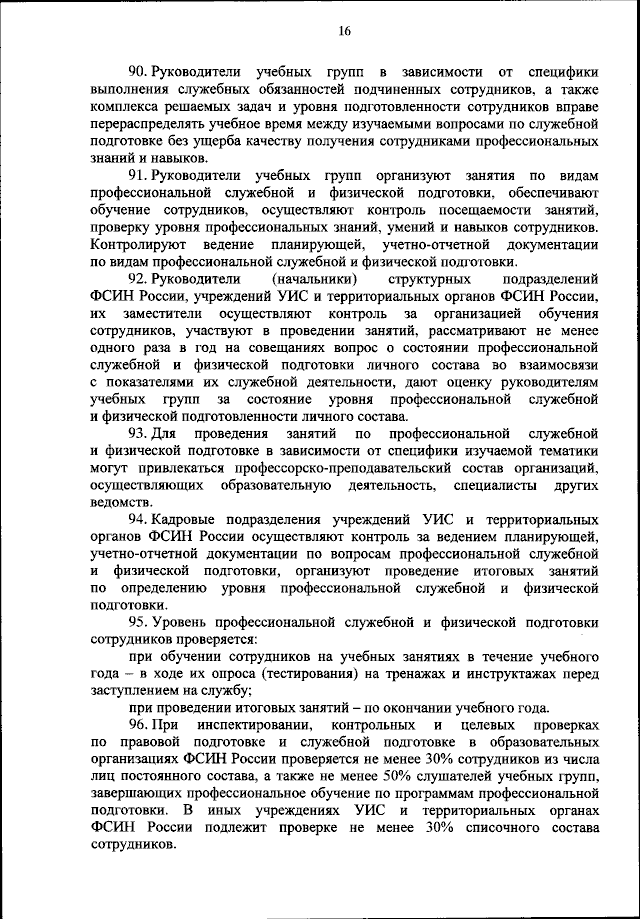 16

90. Руководители учебных групп в зависимости от специфики выполнения служебных обязанностей подчиненных сотрудников, а также комплекса решаемых задач и уровня подготовленности сотрудников вправе перераспределять учебное время между изучаемыми вопросами по служебной подготовке без ущерба качеству получения сотрудниками профессиональных знаний и навыков.

91. Руководители учебных групп организуют занятия по видам профессиональной служебной и физической подготовки, обеспечивают обучение сотрудников, осуществляют контроль посещаемости занятий, проверку уровня профессиональных знаний, умений и навыков сотрудников. Контролируют ведение планирующей, учетно-отчетной документации по видам профессиональной служебной и физической подготовки.

92. Руководители (начальники) структурных подразделений ФСИН России, учреждений УИС и территориальных органов ФСИН России, их заместители осуществляют контроль за организацией обучения сотрудников, участвуют в проведении занятий, рассматривают не менее одного раза в год на совещаниях вопрос о состоянии профессиональной служебной и физической подготовки личного состава во взаимосвязи с показателями их служебной деятельности, дают оценку руководителям учебных групп за состояние уровня профессиональной служебной и физической подготовленности личного состава.

93. Для проведения занятий по профессиональной служебной и физической подготовке в зависимости от специфики изучаемой тематики могут привлекаться профессорско-преподавательский состав организаций, осуществляющих образовательную деятельность, специалисты других ведомств.

94. Кадровые подразделения учреждений УИС и территориальных органов ФСИН России осуществляют контроль за ведением планирующей, учетно-отчетной документации по вопросам профессиональной служебной и физической подготовки, организуют проведение итоговых занятий по определению уровня профессиональной служебной и физической подготовки.

95. Уровень профессиональной служебной и физической подготовки сотрудников проверяется:

при обучении сотрудников на учебных занятиях в течение учебного года – в ходе их опроса (тестирования) на тренажах и инструктажах перед заступлением на службу;

при проведении итоговых занятий – по окончании учебного года.

96. При инспектировании, контрольных и целевых проверках по правовой подготовке и служебной подготовке в образовательных организациях ФСИН России проверяется не менее 30% сотрудников из числа лиц постоянного состава, а также не менее 50% слушателей учебных групп, завершающих профессиональное обучение по программам профессиональной подготовки. В иных учреждениях УИС и территориальных органах ФСИН России подлежит проверке не менее 30% списочного состава сотрудников.